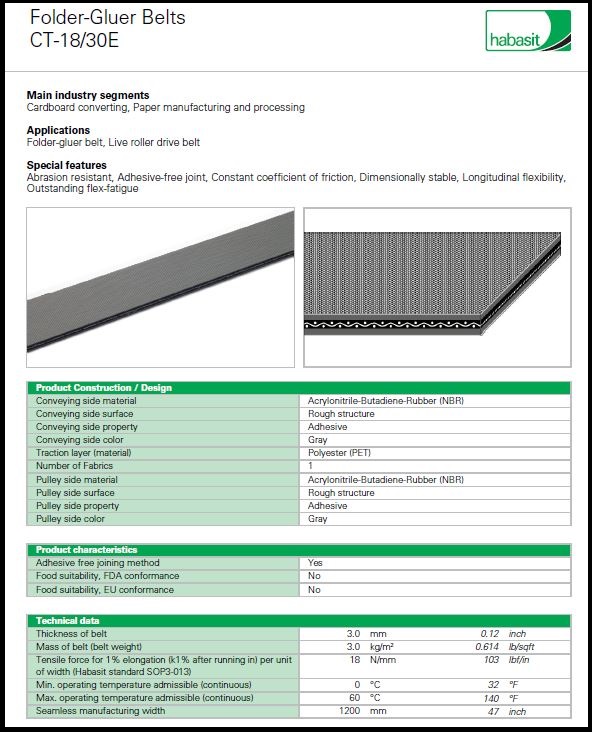 Folder-Gluer Belts
CT-18/30E

habasit

**Main industry segments**
Cardboard converting, Paper manufacturing and processing

**Applications**
Folder-gluer belt, Live roller drive belt

**Special features**
Abrasion resistant, Adhesive-free joint, Constant coefficient of friction, Dimensionally stable, Longitudinal flexibility, Outstanding flex-fatigue

| Product Construction / Design | |
|---|---|
| Conveying side material | Acrylonitrile-Butadiene-Rubber (NBR) |
| Conveying side surface | Rough structure |
| Conveying side property | Adhesive |
| Conveying side color | Gray |
| Traction layer (material) | Polyester (PET) |
| Number of Fabrics | 1 |
| Pulley side material | Acrylonitrile-Butadiene-Rubber (NBR) |
| Pulley side surface | Rough structure |
| Pulley side property | Adhesive |
| Pulley side color | Gray |

| Product characteristics | |
|---|---|
| Adhesive free joining method | Yes |
| Food suitability, FDA conformance | No |
| Food suitability, EU conformance | No |

| Technical data | | | | |
|---|---|---|---|---|
| Thickness of belt | 3.0 | mm | 0.12 | inch |
| Mass of belt (belt weight) | 3.0 | kg/m² | 0.614 | lb/sqft |
| Tensile force for 1% elongation (k1% after running in) per unit of width (Habasit standard SOP3-013) | 18 | N/mm | 103 | lbf/in |
| Min. operating temperature admissible (continuous) | 0 | °C | 32 | °F |
| Max. operating temperature admissible (continuous) | 60 | °C | 140 | °F |
| Seamless manufacturing width | 1200 | mm | 47 | inch |